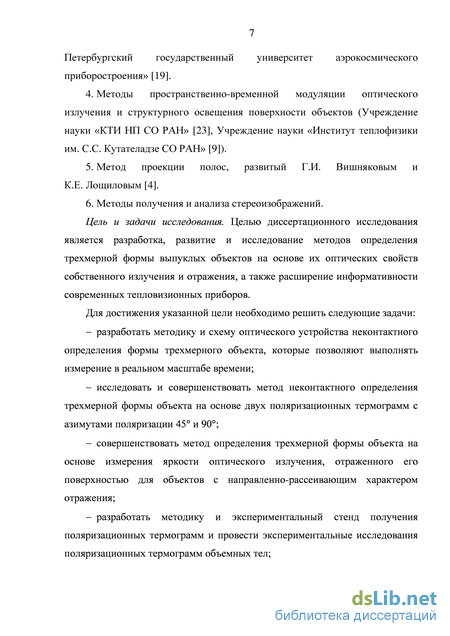 7

Петербургский государственный университет аэрокосмического приборостроения» [19].

4. Методы пространственно-временной модуляции оптического излучения и структурного освещения поверхности объектов (Учреждение науки «КТИ НП СО РАН» [23], Учреждение науки «Институт теплофизики им. С.С. Кутателадзе СО РАН» [9]).

5. Метод проекции полос, развитый Г.И. Вишняковым и К.Е. Лощиловым [4].

6. Методы получения и анализа стереоизображений.

Цель и задачи исследования. Целью диссертационного исследования является разработка, развитие и исследование методов определения трехмерной формы выпуклых объектов на основе их оптических свойств собственного излучения и отражения, а также расширение информативности современных тепловизионных приборов.

Для достижения указанной цели необходимо решить следующие задачи:

– разработать методику и схему оптического устройства неконтактного определения формы трехмерного объекта, которые позволяют выполнять измерение в реальном масштабе времени;

– исследовать и совершенствовать метод неконтактного определения трехмерной формы объекта на основе двух поляризационных термограмм с азимутами поляризации 45° и 90°;

– совершенствовать метод определения трехмерной формы объекта на основе измерения яркости оптического излучения, отраженного его поверхностью для объектов с направленно-рассеивающим характером отражения;

– разработать методику и экспериментальный стенд получения поляризационных термограмм и провести экспериментальные исследования поляризационных термограмм объемных тел;

dsLib.net
библиотека диссертаций